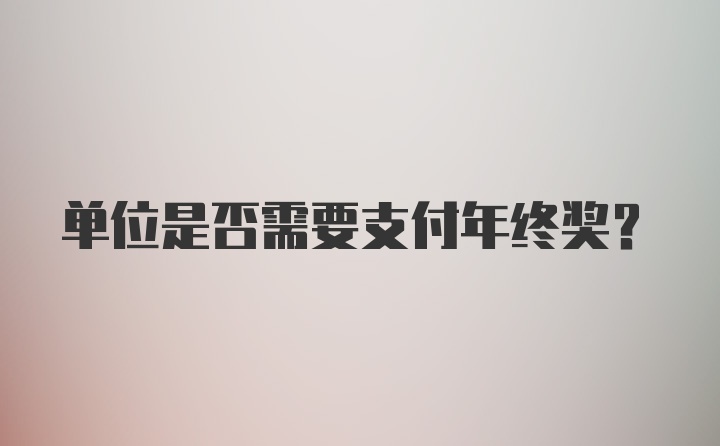 单位是否需要支付年终奖？